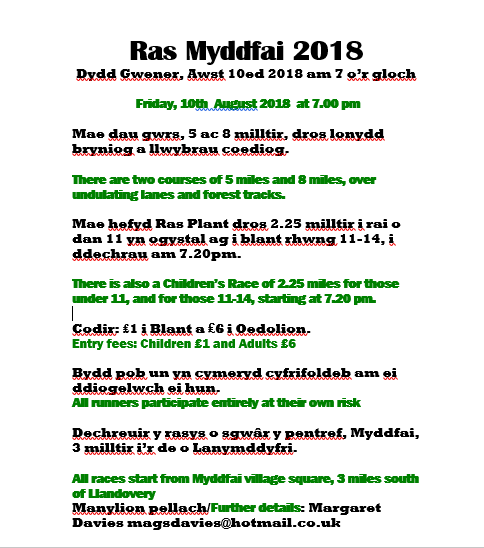 Ras Myddfai 2018
Dydd Gwener, Awst 10ed 2018 am 7 o'r gloch

Friday, 10th August 2018 at 7.00 pm

Mae dau gwrs, 5 ac 8 milltir, dros lonydd bryniog a llwybrau coediog.

There are two courses of 5 miles and 8 miles, over undulating lanes and forest tracks.

Mae hefyd Ras Plant dros 2.25 milltir i rai o dan 11 yn ogystal ag i blant rhwng 11-14, i ddechrau am 7.20pm.

There is also a Children's Race of 2.25 miles for those under 11, and for those 11-14, starting at 7.20 pm.

Codir: £1 i Blant a £6 i Oedolion.
Entry fees: Children £1 and Adults £6

Bydd pob un yn cymeryd cyfrifoldeb am ei ddiogelwch ei hun.
All runners participate entirely at their own risk

Dechreuir y rasys o sgwâr y pentref, Myddfai, 3 milltir i'r de o Lanymddyfri.

All races start from Myddfai village square, 3 miles south of Llandovery
Manylion pellach/Further details: Margaret Davies magsdavies@hotmail.co.uk